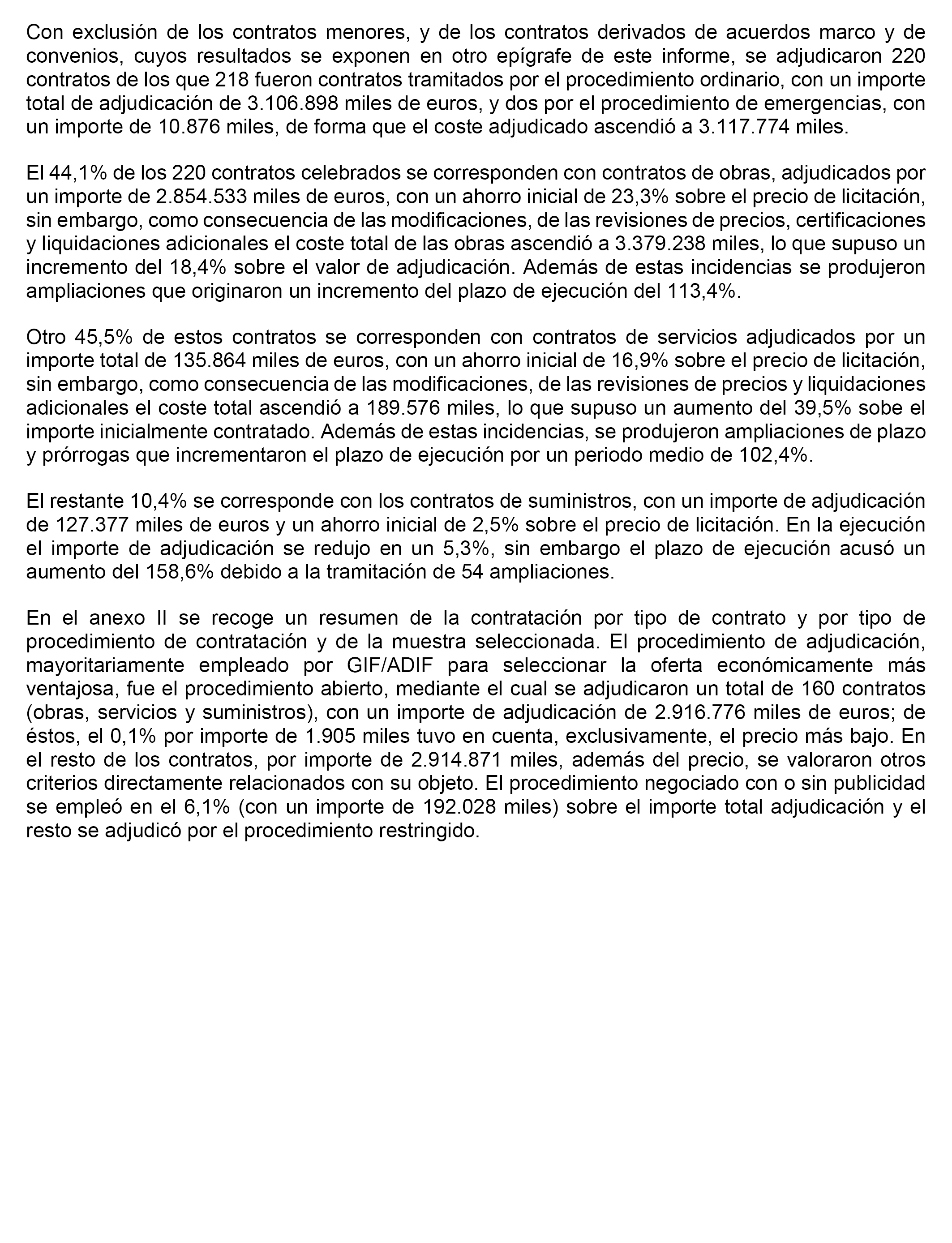 Con exclusión de los contratos menores, y de los contratos derivados de acuerdos marco y de convenios, cuyos resultados se exponen en otro epígrafe de este informe, se adjudicaron 220 contratos de los que 218 fueron contratos tramitados por el procedimiento ordinario, con un importe total de adjudicación de 3.106.898 miles de euros, y dos por el procedimiento de emergencias, con un importe de 10.876 miles, de forma que el coste adjudicado ascendió a 3.117.774 miles.

El 44,1% de los 220 contratos celebrados se corresponden con contratos de obras, adjudicados por un importe de 2.854.533 miles de euros, con un ahorro inicial de 23,3% sobre el precio de licitación, sin embargo, como consecuencia de las modificaciones, de las revisiones de precios, certificaciones y liquidaciones adicionales el coste total de las obras ascendió a 3.379.238 miles, lo que supuso un incremento del 18,4% sobre el valor de adjudicación. Además de estas incidencias se produjeron ampliaciones que originaron un incremento del plazo de ejecución del 113,4%.

Otro 45,5% de estos contratos se corresponden con contratos de servicios adjudicados por un importe total de 135.864 miles de euros, con un ahorro inicial de 16,9% sobre el precio de licitación, sin embargo, como consecuencia de las modificaciones, de las revisiones de precios y liquidaciones adicionales el coste total ascendió a 189.576 miles, lo que supuso un aumento del 39,5% sobe el importe inicialmente contratado. Además de estas incidencias, se produjeron ampliaciones de plazo y prórrogas que incrementaron el plazo de ejecución por un periodo medio de 102,4%.

El restante 10,4% se corresponde con los contratos de suministros, con un importe de adjudicación de 127.377 miles de euros y un ahorro inicial de 2,5% sobre el precio de licitación. En la ejecución el importe de adjudicación se redujo en un 5,3%, sin embargo el plazo de ejecución acusó un aumento del 158,6% debido a la tramitación de 54 ampliaciones.

En el anexo II se recoge un resumen de la contratación por tipo de contrato y por tipo de procedimiento de contratación y de la muestra seleccionada. El procedimiento de adjudicación, mayoritariamente empleado por GIF/ADIF para seleccionar la oferta económicamente más ventajosa, fue el procedimiento abierto, mediante el cual se adjudicaron un total de 160 contratos (obras, servicios y suministros), con un importe de adjudicación de 2.916.776 miles de euros; de éstos, el 0,1% por importe de 1.905 miles tuvo en cuenta, exclusivamente, el precio más bajo. En el resto de los contratos, por importe de 2.914.871 miles, además del precio, se valoraron otros criterios directamente relacionados con su objeto. El procedimiento negociado con o sin publicidad se empleó en el 6,1% (con un importe de 192.028 miles) sobre el importe total adjudicación y el resto se adjudicó por el procedimiento restringido.